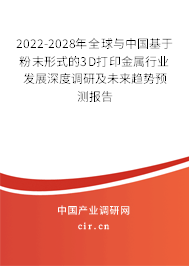 2022-2028年全球与中国基于粉末形式的3D打印金属行业发展深度调研及未来趋势预测报告

中国产业调研网

cir.cn